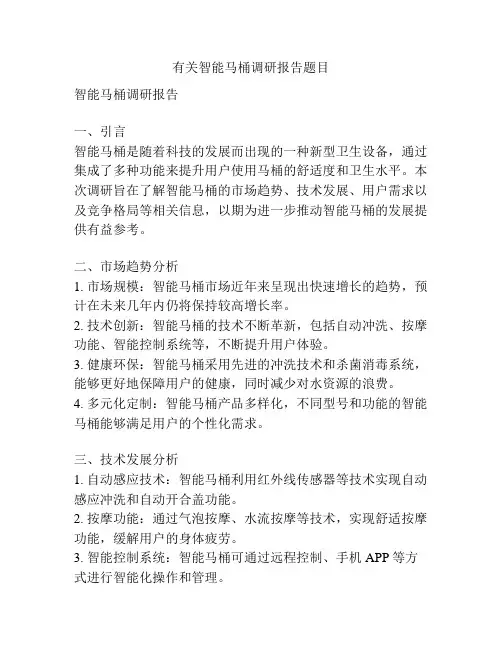 有关智能马桶调研报告题目

智能马桶调研报告

一、引言
智能马桶是随着科技的发展而出现的一种新型卫生设备，通过集成了多种功能来提升用户使用马桶的舒适度和卫生水平。本次调研旨在了解智能马桶的市场趋势、技术发展、用户需求以及竞争格局等相关信息，以期为进一步推动智能马桶的发展提供有益参考。

二、市场趋势分析
1. 市场规模：智能马桶市场近年来呈现出快速增长的趋势，预计在未来几年内仍将保持较高增长率。
2. 技术创新：智能马桶的技术不断革新，包括自动冲洗、按摩功能、智能控制系统等，不断提升用户体验。
3. 健康环保：智能马桶采用先进的冲洗技术和杀菌消毒系统，能够更好地保障用户的健康，同时减少对水资源的浪费。
4. 多元化定制：智能马桶产品多样化，不同型号和功能的智能马桶能够满足用户的个性化需求。

三、技术发展分析
1. 自动感应技术：智能马桶利用红外线传感器等技术实现自动感应冲洗和自动开合盖功能。
2. 按摩功能：通过气泡按摩、水流按摩等技术，实现舒适按摩功能，缓解用户的身体疲劳。
3. 智能控制系统：智能马桶可通过远程控制、手机 APP 等方式进行智能化操作和管理。